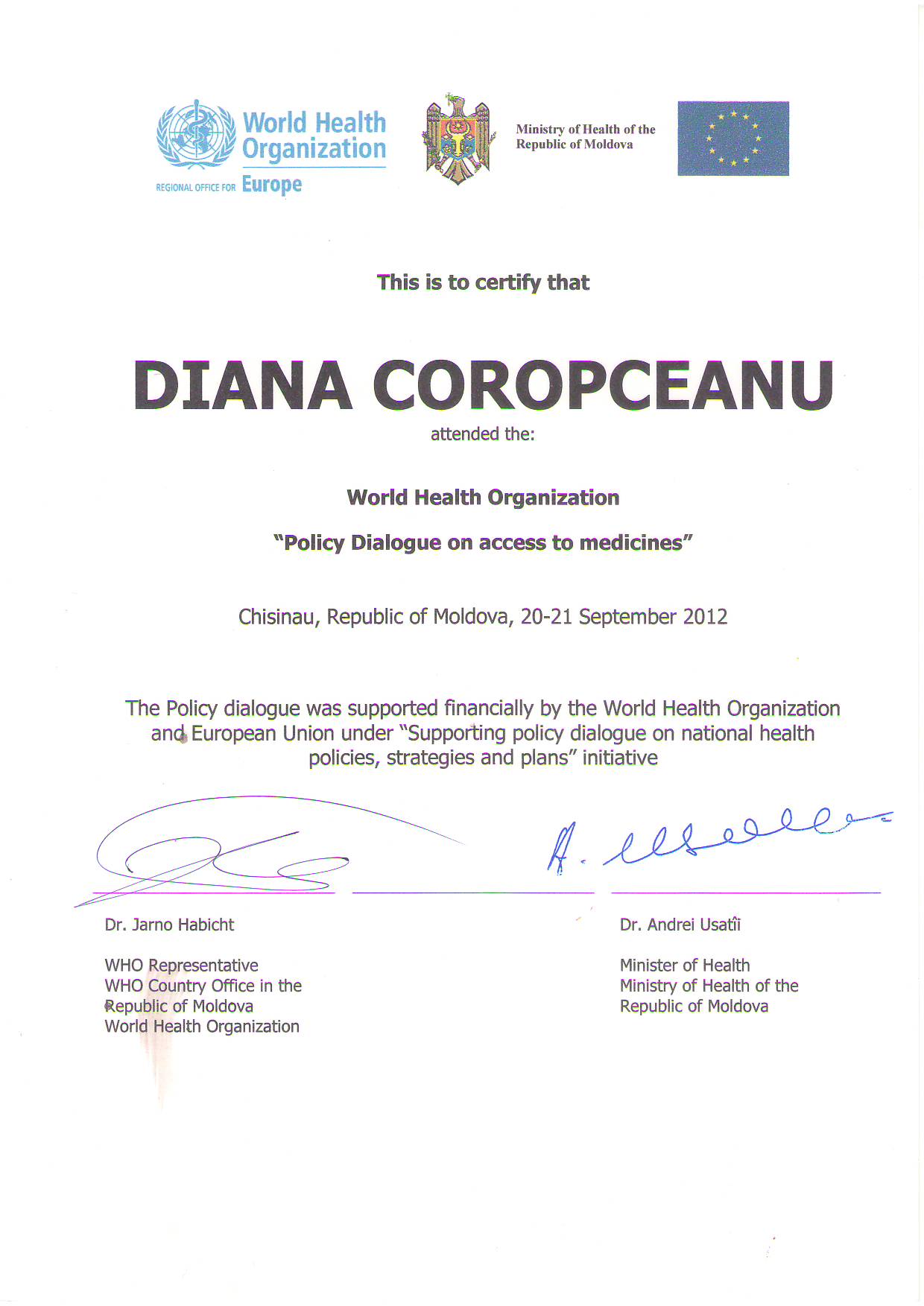 World Health Organization
REGIONAL OFFICE FOR Europe

Ministry of Health of the Republic of Moldova

This is to certify that

DIANA COROPCEANU

attended the:

World Health Organization

"Policy Dialogue on access to medicines"

Chisinau, Republic of Moldova, 20-21 September 2012

The Policy dialogue was supported financially by the World Health Organization and European Union under "Supporting policy dialogue on national health policies, strategies and plans" initiative

Dr. Jarno Habicht

WHO Representative
WHO Country Office in the Republic of Moldova
World Health Organization

Dr. Andrei Usatîi

Minister of Health
Ministry of Health of the Republic of Moldova